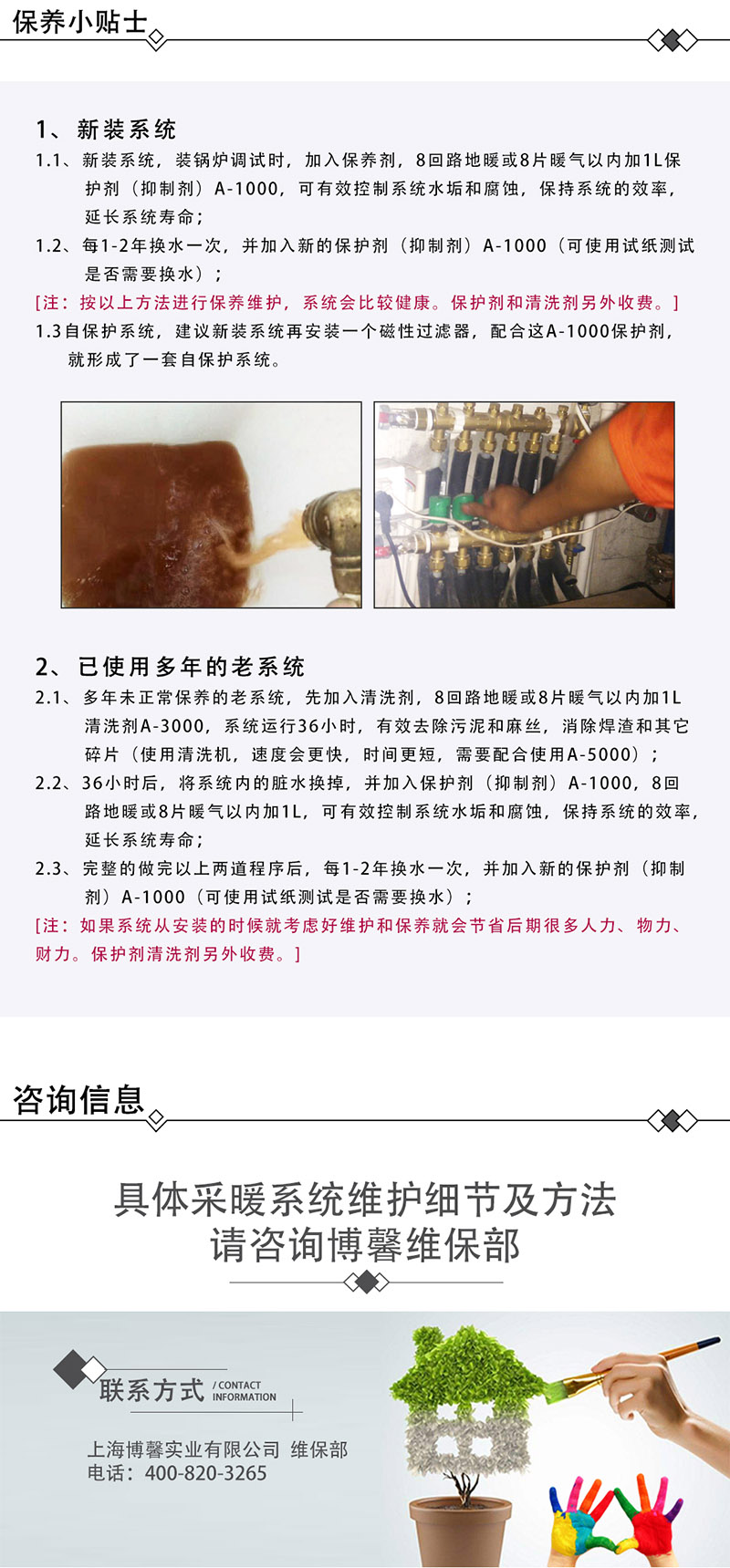 保养小贴士

1、新装系统

1.1、新装系统，装锅炉调试时，加入保养剂，8回路地暖或8片暖气以内加1L保护剂（抑制剂）A-1000，可有效控制系统水垢和腐蚀，保持系统的效率，延长系统寿命；

1.2、每1-2年换水一次，并加入新的保护剂（抑制剂）A-1000（可使用试纸测试是否需要换水）；

[注：按以上方法进行保养维护，系统会比较健康。保护剂和清洗剂另外收费。]

1.3自保护系统，建议新装系统再安装一个磁性过滤器，配合这A-1000保护剂，就形成了一套自保护系统。

2、已使用多年的老系统

2.1、多年未正常保养的老系统，先加入清洗剂，8回路地暖或8片暖气以内加1L清洗剂A-3000，系统运行36小时，有效去除污泥和麻丝，消除焊渣和其它碎片（使用清洗机，速度会更快，时间更短，需要配合使用A-5000）；

2.2、36小时后，将系统内的脏水换掉，并加入保护剂（抑制剂）A-1000，8回路地暖或8片暖气以内加1L，可有效控制系统水垢和腐蚀，保持系统的效率，延长系统寿命；

2.3、完整的做完以上两道程序后，每1-2年换水一次，并加入新的保护剂（抑制剂）A-1000（可使用试纸测试是否需要换水）；

[注：如果系统从安装的时候就考虑好维护和保养就会节省后期很多人力、物力、财力。保护剂清洗剂另外收费。]

咨询信息

具体采暖系统维护细节及方法
请咨询博馨维保部

联系方式 / CONTACT INFORMATION

上海博馨实业有限公司 维保部
电话：400-820-3265